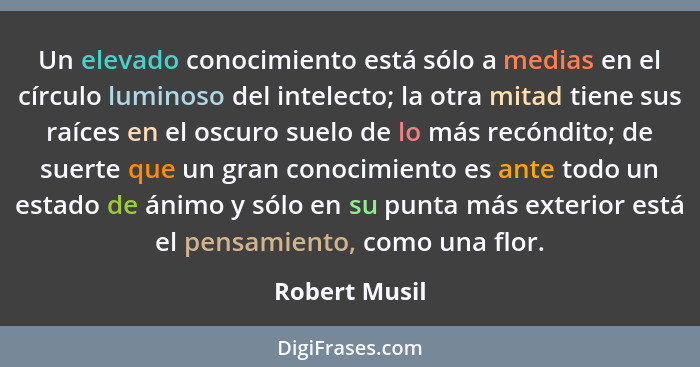 Un elevado conocimiento está sólo a medias en el círculo luminoso del intelecto; la otra mitad tiene sus raíces en el oscuro suelo de lo más recóndito; de suerte que un gran conocimiento es ante todo un estado de ánimo y sólo en su punta más exterior está el pensamiento, como una flor.

Robert Musil

DigiFrases.com